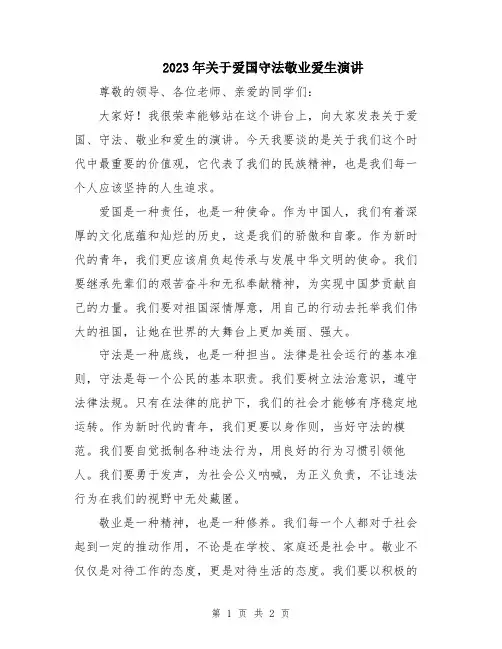 2023年关于爱国守法敬业爱生演讲

尊敬的领导、各位老师、亲爱的同学们：

大家好！我很荣幸能够站在这个讲台上，向大家发表关于爱国、守法、敬业和爱生的演讲。今天我要谈的是关于我们这个时代中最重要的价值观，它代表了我们的民族精神，也是我们每一个人应该坚持的人生追求。

爱国是一种责任，也是一种使命。作为中国人，我们有着深厚的文化底蕴和灿烂的历史，这是我们的骄傲和自豪。作为新时代的青年，我们更应该肩负起传承与发展中华文明的使命。我们要继承先辈们的艰苦奋斗和无私奉献精神，为实现中国梦贡献自己的力量。我们要对祖国深情厚意，用自己的行动去托举我们伟大的祖国，让她在世界的大舞台上更加美丽、强大。

守法是一种底线，也是一种担当。法律是社会运行的基本准则，守法是每一个公民的基本职责。我们要树立法治意识，遵守法律法规。只有在法律的庇护下，我们的社会才能够有序稳定地运转。作为新时代的青年，我们更要以身作则，当好守法的模范。我们要自觉抵制各种违法行为，用良好的行为习惯引领他人。我们要勇于发声，为社会公义呐喊，为正义负责，不让违法行为在我们的视野中无处藏匿。

敬业是一种精神，也是一种修养。我们每一个人都对于社会起到一定的推动作用，不论是在学校、家庭还是社会中。敬业不仅仅是对待工作的态度，更是对待生活的态度。我们要以积极的

第 1 页 共 2 页